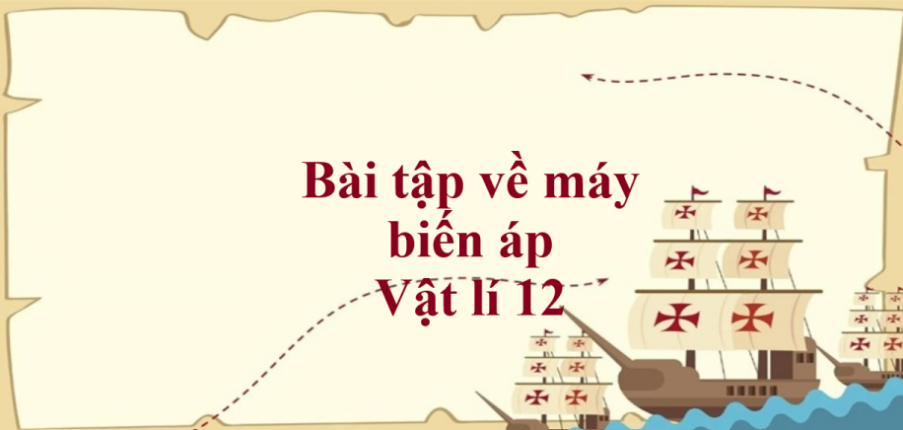 Bài tập về máy biến áp
Vật lí 12